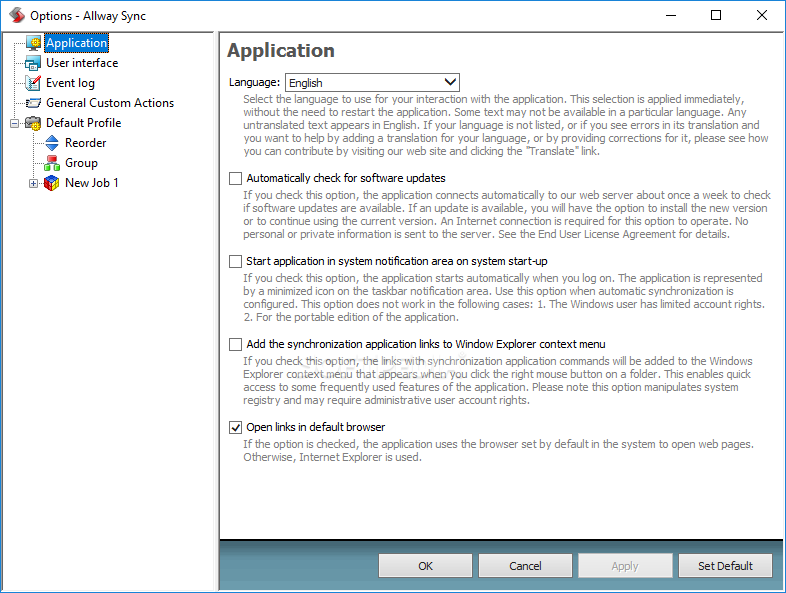 Options - Allway Sync

Application
User interface
Event log
General Custom Actions
Default Profile
Reorder
Group
New Job 1

Application

Language: English

Select the language to use for your interaction with the application. This selection is applied immediately, without the need to restart the application. Some text may not be available in a particular language. Any untranslated text appears in English. If your language is not listed, or if you see errors in its translation and you want to help by adding a translation for your language, or by providing corrections for it, please see how you can contribute by visiting our web site and clicking the "Translate" link.

Automatically check for software updates

If you check this option, the application connects automatically to our web server about once a week to check if software updates are available. If an update is available, you will have the option to install the new version or to continue using the current version. An Internet connection is required for this option to operate. No personal or private information is sent to the server. See the End User License Agreement for details.

Start application in system notification area on system start-up

If you check this option, the application starts automatically when you log on. The application is represented by a minimized icon on the taskbar notification area. Use this option when automatic synchronization is configured. This option does not work in the following cases: 1. The Windows user has limited account rights. 2. For the portable edition of the application.

Add the synchronization application links to Window Explorer context menu

If you check this option, the links with synchronization application commands will be added to the Windows Explorer context menu that appears when you click the right mouse button on a folder. This enables quick access to some frequently used features of the application. Please note this option manipulates system registry and may require administrative user account rights.

Open links in default browser

If the option is checked, the application uses the browser set by default in the system to open web pages. Otherwise, Internet Explorer is used.

OK
Cancel
Apply
Set Default